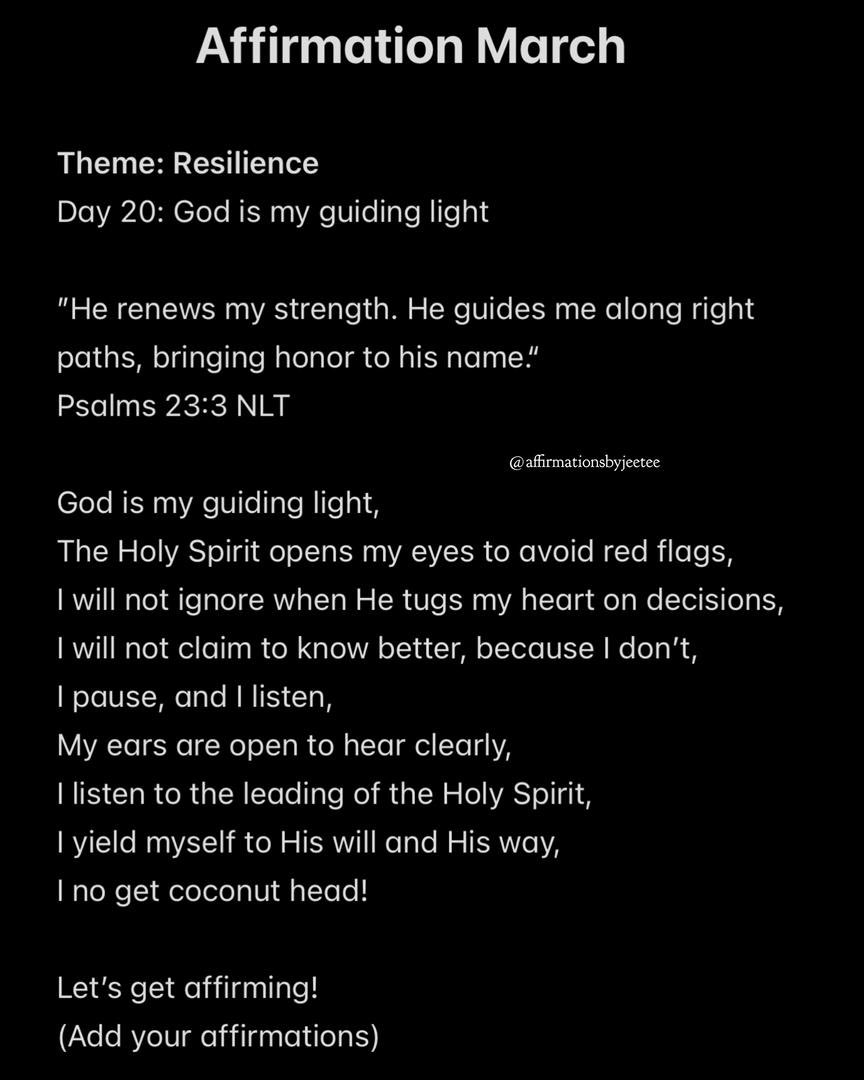 Affirmation March

Theme: Resilience
Day 20: God is my guiding light

"He renews my strength. He guides me along right paths, bringing honor to his name."
Psalms 23:3 NLT

@affirmationsbyjeetee

God is my guiding light,
The Holy Spirit opens my eyes to avoid red flags,
I will not ignore when He tugs my heart on decisions,
I will not claim to know better, because I don't,
I pause, and I listen,
My ears are open to hear clearly,
I listen to the leading of the Holy Spirit,
I yield myself to His will and His way,
I no get coconut head!

Let's get affirming!
(Add your affirmations)